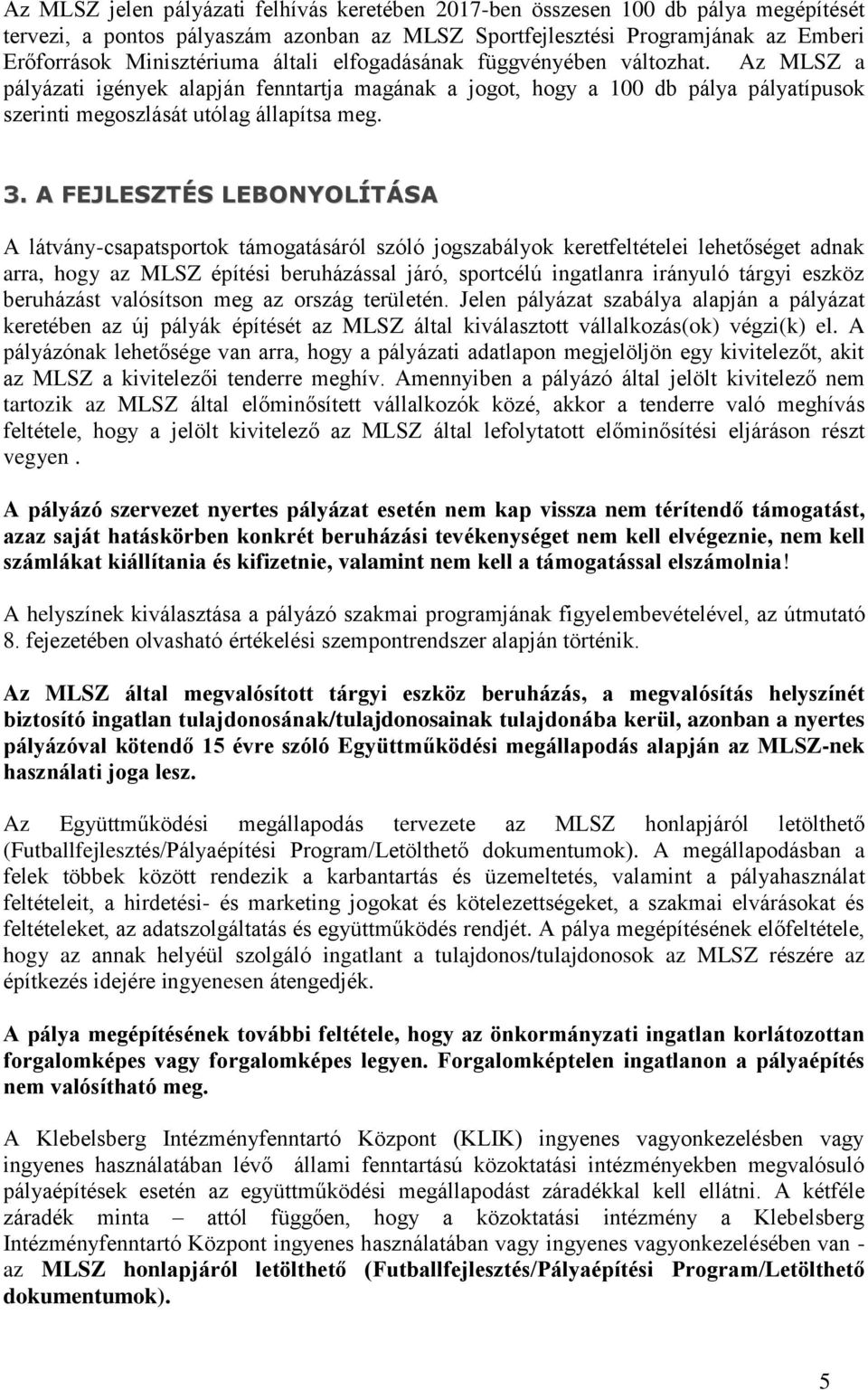 Az MLSZ jelen pályázati felhívás keretében 2017-ben összesen 100 db pálya megépítését tervezi, a pontos pályaszám azonban az MLSZ Sportfejlesztési Programjának az Emberi Erőforrások Minisztériuma általi elfogadásának függvényében változhat. Az MLSZ a pályázati igények alapján fenntartja magának a jogot, hogy a 100 db pálya pályatípusok szerinti megoszlását utólag állapítsa meg.

3. A FEJLESZTÉS LEBONYOLÍTÁSA

A látvány-csapatsportok támogatásáról szóló jogszabályok keretfeltételei lehetőséget adnak arra, hogy az MLSZ építési beruházással járó, sportcélú ingatlanra irányuló tárgyi eszköz beruházást valósítson meg az ország területén. Jelen pályázat szabálya alapján a pályázat keretében az új pályák építését az MLSZ által kiválasztott vállalkozás(ok) végzi(k) el. A pályázónak lehetősége van arra, hogy a pályázati adatlapon megjelöljön egy kivitelezőt, akit az MLSZ a kivitelezői tenderre meghív. Amennyiben a pályázó által jelölt kivitelező nem tartozik az MLSZ által előminősített vállalkozók közé, akkor a tenderre való meghívás feltétele, hogy a jelölt kivitelező az MLSZ által lefolytatott előminősítési eljáráson részt vegyen .

A pályázó szervezet nyertes pályázat esetén nem kap vissza nem térítendő támogatást, azaz saját hatáskörben konkrét beruházási tevékenységet nem kell elvégeznie, nem kell számlákat kiállítania és kifizetnie, valamint nem kell a támogatással elszámolnia!

A helyszínek kiválasztása a pályázó szakmai programjának figyelembevételével, az útmutató 8. fejezetében olvasható értékelési szempontrendszer alapján történik.

Az MLSZ által megvalósított tárgyi eszköz beruházás, a megvalósítás helyszínét biztosító ingatlan tulajdonosának/tulajdonosainak tulajdonába kerül, azonban a nyertes pályázóval kötendő 15 évre szóló Együttműködési megállapodás alapján az MLSZ-nek használati joga lesz.

Az Együttműködési megállapodás tervezete az MLSZ honlapjáról letölthető (Futballfejlesztés/Pályaépítési Program/Letölthető dokumentumok). A megállapodásban a felek többek között rendezik a karbantartás és üzemeltetés, valamint a pályahasználat feltételeit, a hirdetési- és marketing jogokat és kötelezettségeket, a szakmai elvárásokat és feltételeket, az adatszolgáltatás és együttműködés rendjét. A pálya megépítésének előfeltétele, hogy az annak helyéül szolgáló ingatlant a tulajdonos/tulajdonosok az MLSZ részére az építkezés idejére ingyenesen átengedjék.

A pálya megépítésének további feltétele, hogy az önkormányzati ingatlan korlátozottan forgalomképes vagy forgalomképes legyen. Forgalomképtelen ingatlanon a pályaépítés nem valósítható meg.

A Klebelsberg Intézményfenntartó Központ (KLIK) ingyenes vagyonkezelésben vagy ingyenes használatában lévő állami fenntartású közoktatási intézményekben megvalósuló pályaépítések esetén az együttműködési megállapodást záradékkal kell ellátni. A kétféle záradék minta – attól függően, hogy a közoktatási intézmény a Klebelsberg Intézményfenntartó Központ ingyenes használatában vagy ingyenes vagyonkezelésében van - az MLSZ honlapjáról letölthető (Futballfejlesztés/Pályaépítési Program/Letölthető dokumentumok).

5